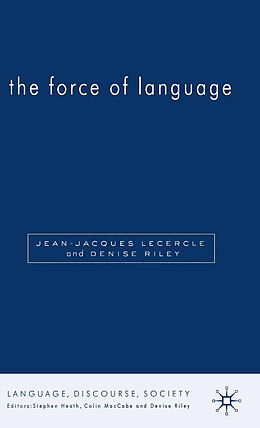 the force of language

JEAN-JACQUES LECERCLE
and DENISE RILEY

LANGUAGE, DISCOURSE, SOCIETY
Editors: Stephen Heath, Colin MacCabe and Denise Riley